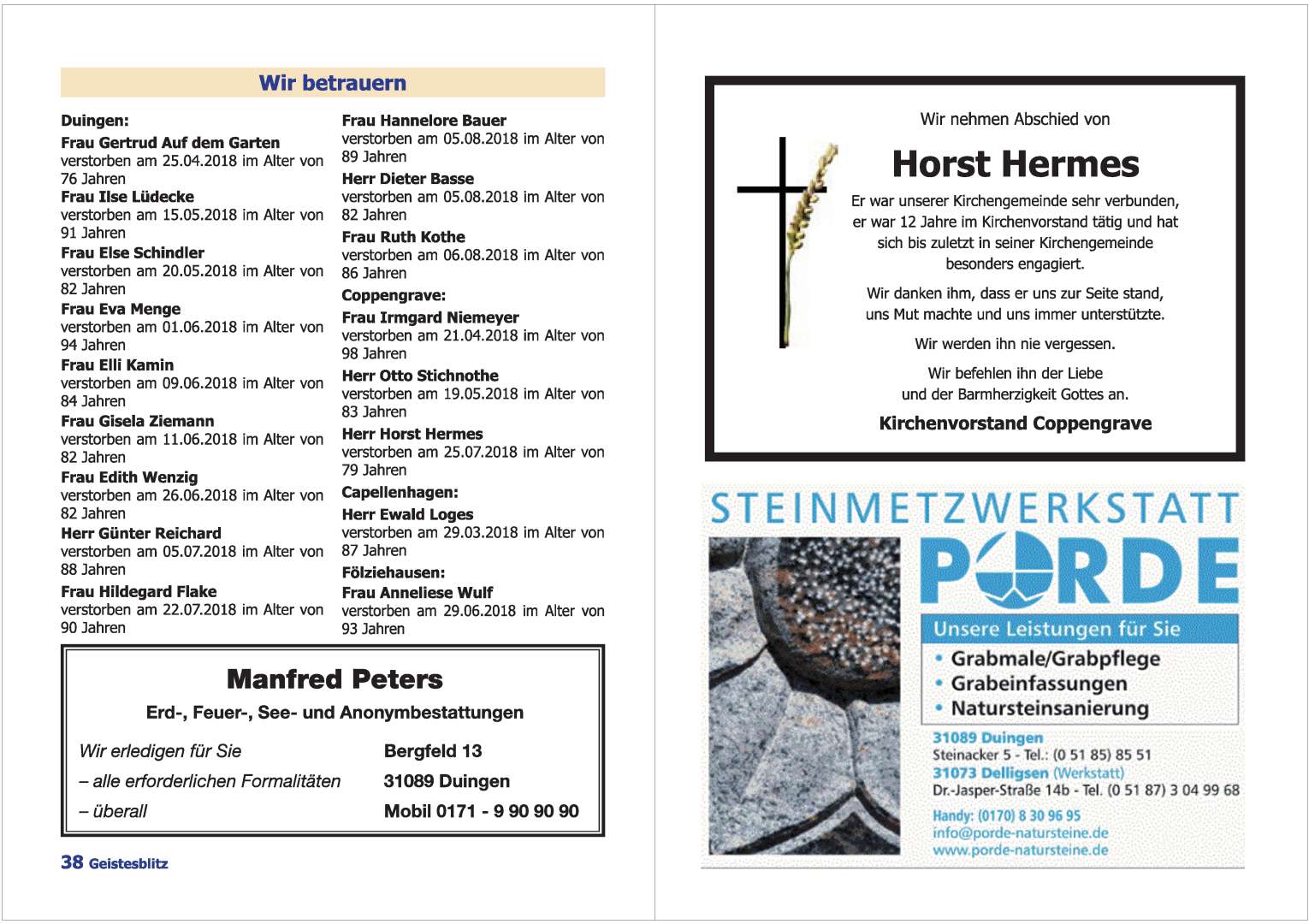 Wir betrauern

Duingen:
Frau Gertrud Auf dem Garten
verstorben am 25.04.2018 im Alter von 76 Jahren
Frau Ilse Lüdecke
verstorben am 15.05.2018 im Alter von 91 Jahren
Frau Else Schindler
verstorben am 20.05.2018 im Alter von 82 Jahren
Frau Eva Menge
verstorben am 01.06.2018 im Alter von 94 Jahren
Frau Elli Kamin
verstorben am 09.06.2018 im Alter von 84 Jahren
Frau Gisela Ziemann
verstorben am 11.06.2018 im Alter von 82 Jahren
Frau Edith Wenzig
verstorben am 26.06.2018 im Alter von 82 Jahren
Herr Günter Reichard
verstorben am 05.07.2018 im Alter von 88 Jahren
Frau Hildegard Flake
verstorben am 22.07.2018 im Alter von 90 Jahren

Frau Hannelore Bauer
verstorben am 05.08.2018 im Alter von 89 Jahren
Herr Dieter Basse
verstorben am 05.08.2018 im Alter von 82 Jahren
Frau Ruth Kothe
verstorben am 06.08.2018 im Alter von 86 Jahren
Coppengrave:
Frau Irmgard Niemeyer
verstorben am 21.04.2018 im Alter von 98 Jahren
Herr Otto Stichnothe
verstorben am 19.05.2018 im Alter von 83 Jahren
Herr Horst Hermes
verstorben am 25.07.2018 im Alter von 79 Jahren
Capellenhagen:
Herr Ewald Loges
verstorben am 29.03.2018 im Alter von 87 Jahren
Fölziehausen:
Frau Anneliese Wulf
verstorben am 29.06.2018 im Alter von 93 Jahren

Manfred Peters
Erd-, Feuer-, See- und Anonymbestattungen

Wir erledigen für Sie
– alle erforderlichen Formalitäten
– überall

Bergfeld 13
31089 Duingen
Mobil 0171 - 9 90 90 90

38 Geistesblitz

Wir nehmen Abschied von
Horst Hermes
Er war unserer Kirchengemeinde sehr verbunden, er war 12 Jahre im Kirchenvorstand tätig und hat sich bis zuletzt in seiner Kirchengemeinde besonders engagiert.
Wir danken ihm, dass er uns zur Seite stand, uns Mut machte und uns immer unterstützte.
Wir werden ihn nie vergessen.
Wir befehlen ihn der Liebe und der Barmherzigkeit Gottes an.
Kirchenvorstand Coppengrave

STEINMETZWERKSTATT
PORDE
Unsere Leistungen für Sie
• Grabmale/Grabpflege
• Grabeinfassungen
• Natursteinsanierung
31089 Duingen
Steinacker 5 - Tel.: (0 51 85) 85 51
31073 Delligsen (Werkstatt)
Dr.-Jasper-Straße 14b - Tel. (0 51 87) 3 04 99 68
Handy: (0170) 8 30 96 95
info@porde-natursteine.de
www.porde-natursteine.de